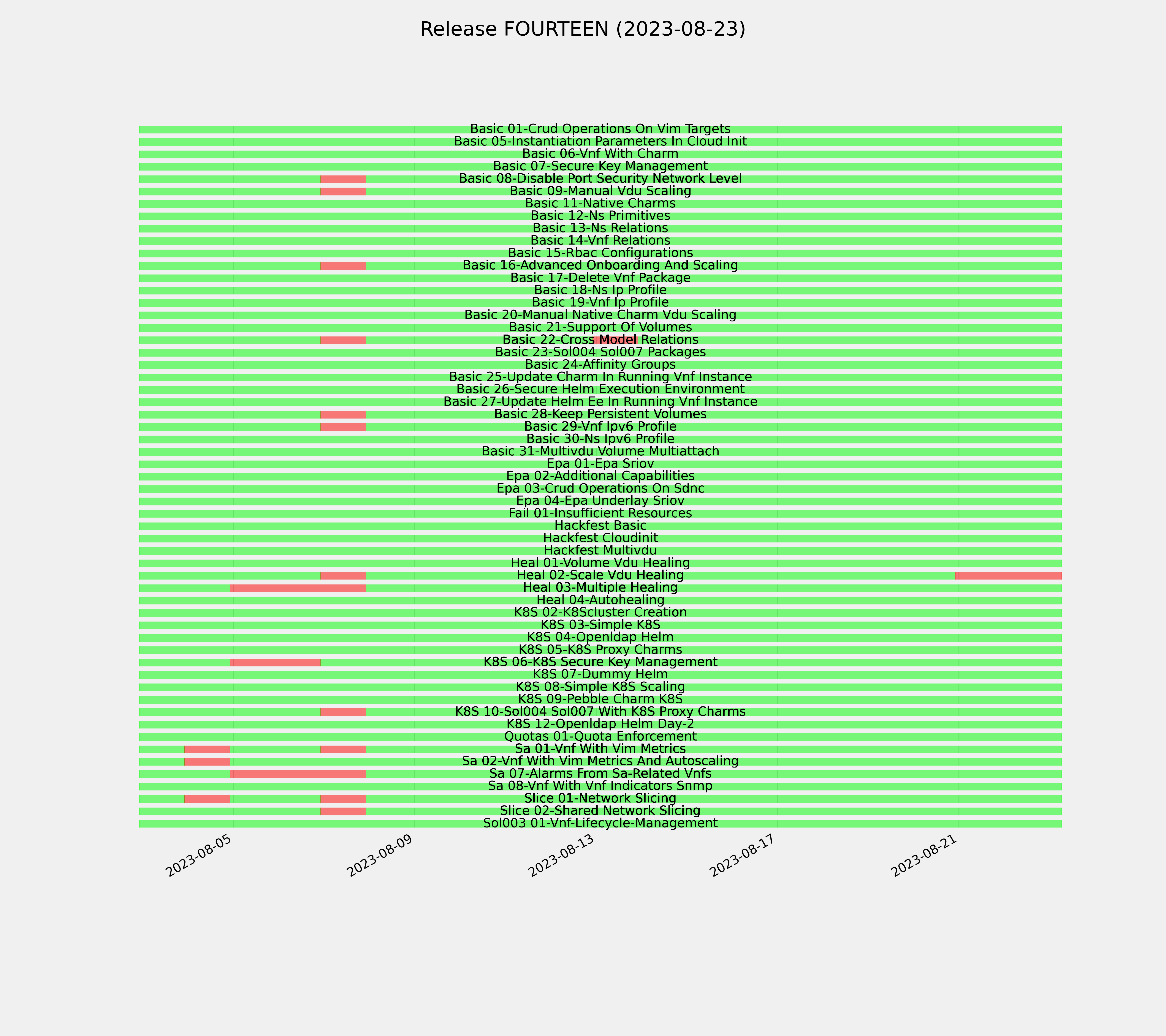 Release FOURTEEN (2023-08-23)

Basic 01-Crud Operations On Vim Targets
Basic 05-Instantiation Parameters In Cloud Init
Basic 06-Vnf With Charm
Basic 07-Secure Key Management
Basic 08-Disable Port Security Network Level
Basic 09-Manual Vdu Scaling
Basic 11-Native Charms
Basic 12-Ns Primitives
Basic 13-Ns Relations
Basic 14-Vnf Relations
Basic 15-Rbac Configurations
Basic 16-Advanced Onboarding And Scaling
Basic 17-Delete Vnf Package
Basic 18-Ns Ip Profile
Basic 19-Vnf Ip Profile
Basic 20-Manual Native Charm Vdu Scaling
Basic 21-Support Of Volumes
Basic 22-Cross Model Relations
Basic 23-Sol004 Sol007 Packages
Basic 24-Affinity Groups
Basic 25-Update Charm In Running Vnf Instance
Basic 26-Secure Helm Execution Environment
Basic 27-Update Helm Ee In Running Vnf Instance
Basic 28-Keep Persistent Volumes
Basic 29-Vnf Ipv6 Profile
Basic 30-Ns Ipv6 Profile
Basic 31-Multivdu Volume Multiattach
Epa 01-Epa Sriov
Epa 02-Additional Capabilities
Epa 03-Crud Operations On Sdnc
Epa 04-Epa Underlay Sriov
Fail 01-Insufficient Resources
Hackfest Basic
Hackfest Cloudinit
Hackfest Multivdu
Heal 01-Volume Vdu Healing
Heal 02-Scale Vdu Healing
Heal 03-Multiple Healing
Heal 04-Autohealing
K8S 02-K8Scluster Creation
K8S 03-Simple K8S
K8S 04-Openldap Helm
K8S 05-K8S Proxy Charms
K8S 06-K8S Secure Key Management
K8S 07-Dummy Helm
K8S 08-Simple K8S Scaling
K8S 09-Pebble Charm K8S
K8S 10-Sol004 Sol007 With K8S Proxy Charms
K8S 12-Openldap Helm Day-2
Quotas 01-Quota Enforcement
Sa 01-Vnf With Vim Metrics
Sa 02-Vnf With Vim Metrics And Autoscaling
Sa 07-Alarms From Sa-Related Vnfs
Sa 08-Vnf With Vnf Indicators Snmp
Slice 01-Network Slicing
Slice 02-Shared Network Slicing
Sol003 01-Vnf-Lifecycle-Management

2023-08-05
2023-08-09
2023-08-13
2023-08-17
2023-08-21